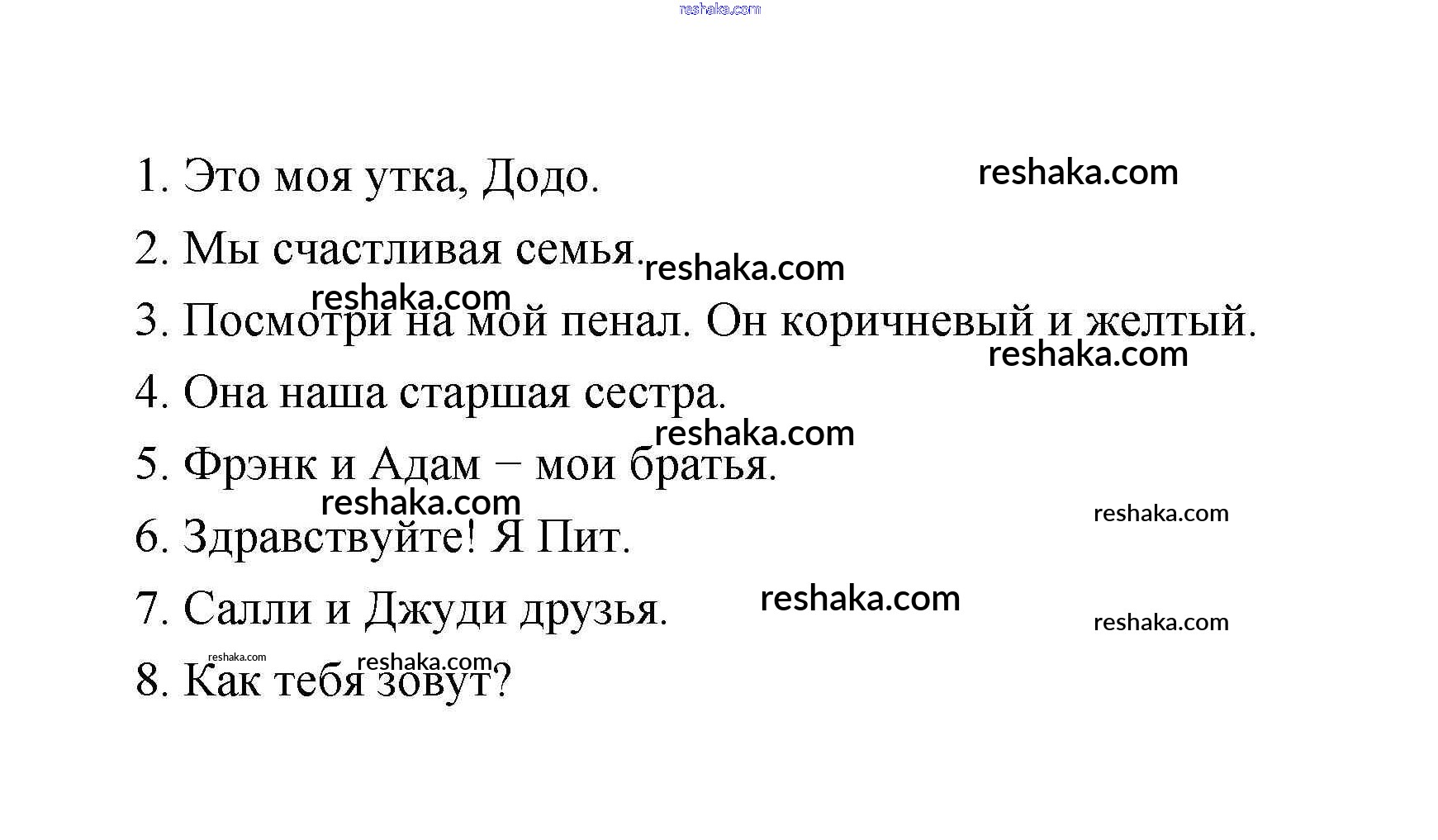 1. Это моя утка, Додо.

2. Мы счастливая семья.

3. Посмотри на мой пенал. Он коричневый и желтый.

4. Она наша старшая сестра.

5. Фрэнк и Адам − мои братья.

6. Здравствуйте! Я Пит.

7. Салли и Джуди друзья.

8. Как тебя зовут?

reshaka.com